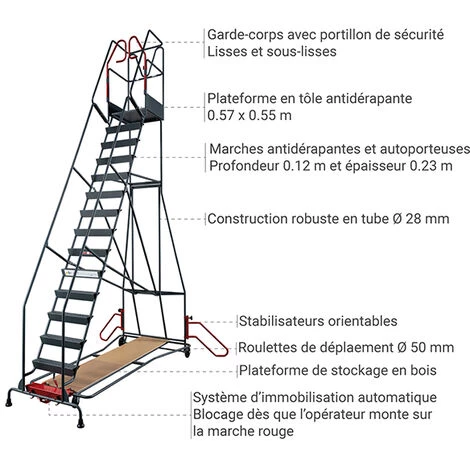 Garde-corps avec portillon de sécurité
Lisses et sous-lisses

Plateforme en tôle antidérapante
0.57 x 0.55 m

Marches antidérapantes et autoporteuses
Profondeur 0.12 m et épaisseur 0.23 m

Construction robuste en tube Ø 28 mm

Stabilisateurs orientables

Roulettes de déplaement Ø 50 mm

Plateforme de stockage en bois

Système d'immobilisation automatique
Blocage dès que l'opérateur monte sur la marche rouge